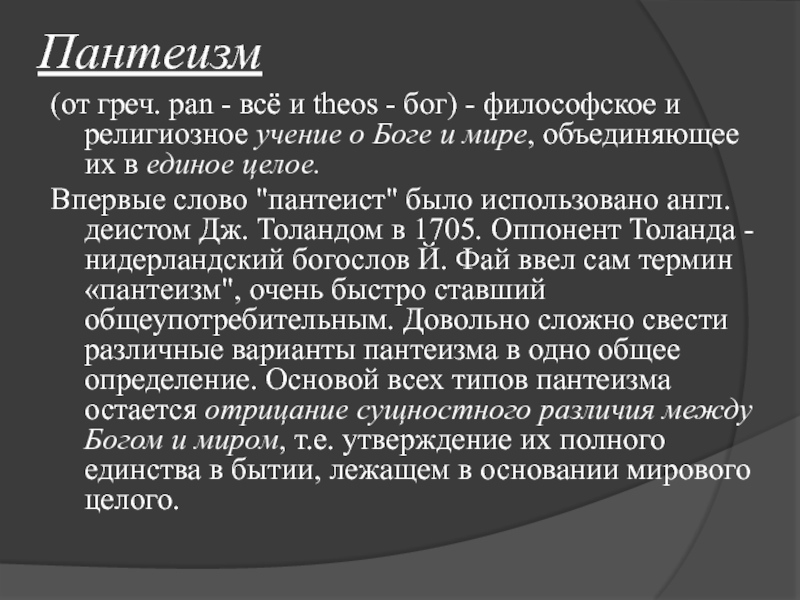 Пантеизм

(от греч. pan - всё и theos - бог) - философское и религиозное учение о Боге и мире, объединяющее их в единое целое.

Впервые слово "пантеист" было использовано англ. деистом Дж. Толандом в 1705. Оппонент Толанда - нидерландский богослов Й. Фай ввел сам термин «пантеизм", очень быстро ставший общеупотребительным. Довольно сложно свести различные варианты пантеизма в одно общее определение. Основой всех типов пантеизма остается отрицание сущностного различия между Богом и миром, т.е. утверждение их полного единства в бытии, лежащем в основании мирового целого.